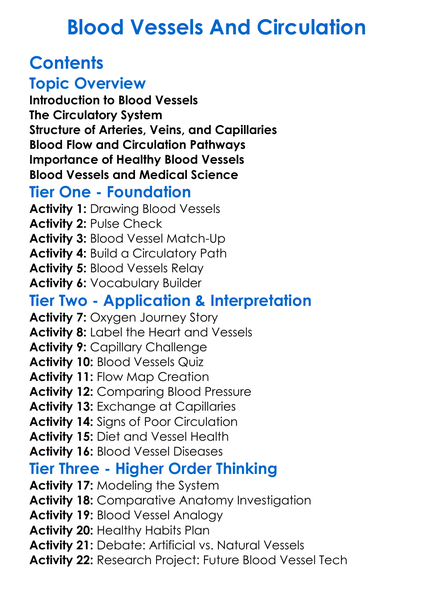 Blood Vessels And Circulation

Contents

Topic Overview

Introduction to Blood Vessels
The Circulatory System
Structure of Arteries, Veins, and Capillaries
Blood Flow and Circulation Pathways
Importance of Healthy Blood Vessels
Blood Vessels and Medical Science

Tier One - Foundation

Activity 1: Drawing Blood Vessels
Activity 2: Pulse Check
Activity 3: Blood Vessel Match-Up
Activity 4: Build a Circulatory Path
Activity 5: Blood Vessels Relay
Activity 6: Vocabulary Builder

Tier Two - Application & Interpretation

Activity 7: Oxygen Journey Story
Activity 8: Label the Heart and Vessels
Activity 9: Capillary Challenge
Activity 10: Blood Vessels Quiz
Activity 11: Flow Map Creation
Activity 12: Comparing Blood Pressure
Activity 13: Exchange at Capillaries
Activity 14: Signs of Poor Circulation
Activity 15: Diet and Vessel Health
Activity 16: Blood Vessel Diseases

Tier Three - Higher Order Thinking

Activity 17: Modeling the System
Activity 18: Comparative Anatomy Investigation
Activity 19: Blood Vessel Analogy
Activity 20: Healthy Habits Plan
Activity 21: Debate: Artificial vs. Natural Vessels
Activity 22: Research Project: Future Blood Vessel Tech